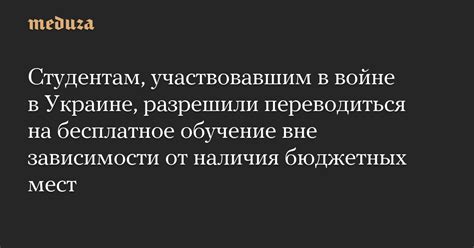 meduza

Студентам, участвовавшим в войне в Украине, разрешили переводиться на бесплатное обучение вне зависимости от наличия бюджетных мест